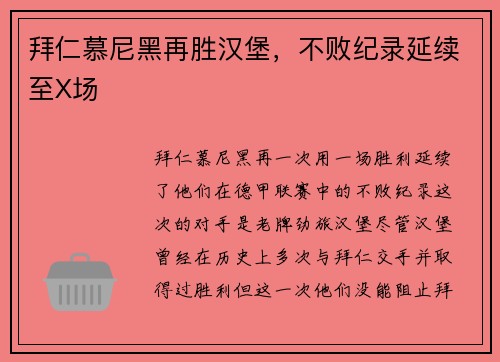 拜仁慕尼黑再胜汉堡，不败纪录延续至X场

拜仁慕尼黑再一次用一场胜利延续了他们在德甲联赛中的不败纪录这次的对手是老牌劲旅汉堡尽管汉堡曾经在历史上多次与拜仁交手并取得过胜利但这一次他们没能阻止拜